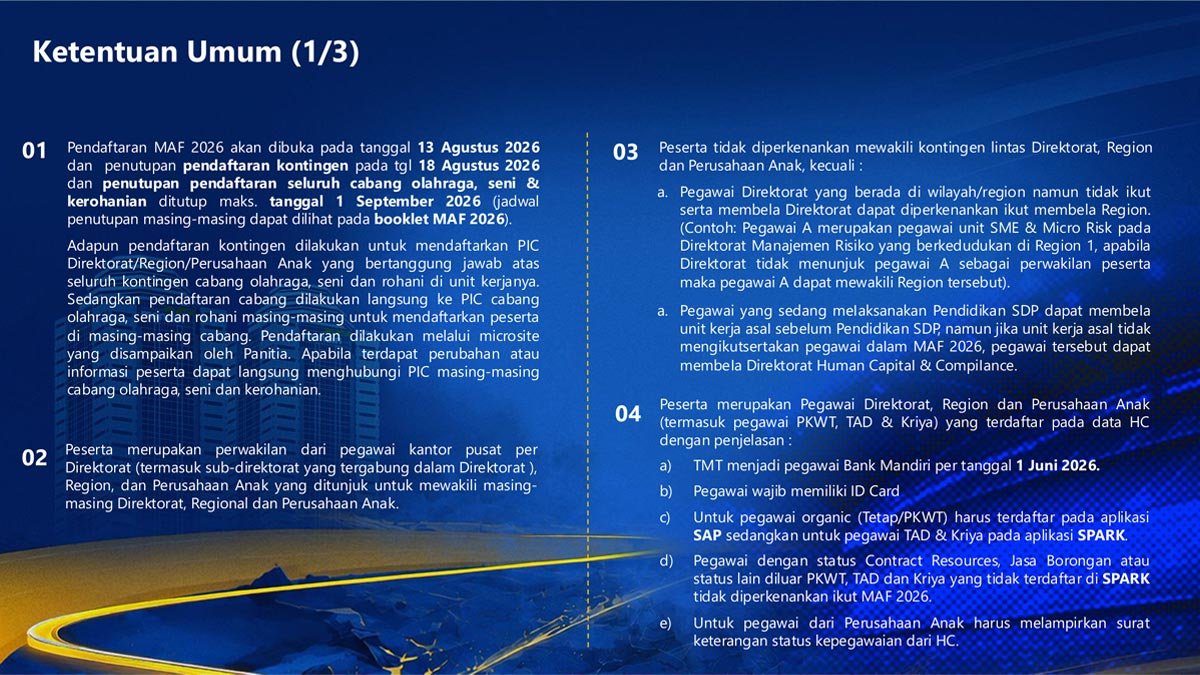 Ketentuan Umum (1/3)

01

Pendaftaran MAF 2026 akan dibuka pada tanggal 13 Agustus 2026 dan penutupan pendaftaran kontingen pada tgl 18 Agustus 2026 dan penutupan pendaftaran seluruh cabang olahraga, seni & kerohanian ditutup maks. tanggal 1 September 2026 (jadwal penutupan masing-masing dapat dilihat pada booklet MAF 2026).

Adapun pendaftaran kontingen dilakukan untuk mendaftarkan PIC Direktorat/Region/Perusahaan Anak yang bertanggung jawab atas seluruh kontingen cabang olahraga, seni dan rohani di unit kerjanya. Sedangkan pendaftaran cabang dilakukan langsung ke PIC cabang olahraga, seni dan rohani masing-masing untuk mendaftarkan peserta di masing-masing cabang. Pendaftaran dilakukan melalui microsite yang disampaikan oleh Panitia. Apabila terdapat perubahan atau informasi peserta dapat langsung menghubungi PIC masing-masing cabang olahraga, seni dan kerohanian.

02

Peserta merupakan perwakilan dari pegawai kantor pusat per Direktorat (termasuk sub-direktorat yang tergabung dalam Direktorat ), Region, dan Perusahaan Anak yang ditunjuk untuk mewakili masing-masing Direktorat, Regional dan Perusahaan Anak.

03

Peserta tidak diperkenankan mewakili kontingen lintas Direktorat, Region dan Perusahaan Anak, kecuali :

a. Pegawai Direktorat yang berada di wilayah/region namun tidak ikut serta membela Direktorat dapat diperkenankan ikut membela Region. (Contoh: Pegawai A merupakan pegawai unit SME & Micro Risk pada Direktorat Manajemen Risiko yang berkedudukan di Region 1, apabila Direktorat tidak menunjuk pegawai A sebagai perwakilan peserta maka pegawai A dapat mewakili Region tersebut).

a. Pegawai yang sedang melaksanakan Pendidikan SDP dapat membela unit kerja asal sebelum Pendidikan SDP, namun jika unit kerja asal tidak mengikutsertakan pegawai dalam MAF 2026, pegawai tersebut dapat membela Direktorat Human Capital & Compilance.

04

Peserta merupakan Pegawai Direktorat, Region dan Perusahaan Anak (termasuk pegawai PKWT, TAD & Kriya) yang terdaftar pada data HC dengan penjelasan :

a) TMT menjadi pegawai Bank Mandiri per tanggal 1 Juni 2026.

b) Pegawai wajib memiliki ID Card

c) Untuk pegawai organic (Tetap/PKWT) harus terdaftar pada aplikasi SAP sedangkan untuk pegawai TAD & Kriya pada aplikasi SPARK.

d) Pegawai dengan status Contract Resources, Jasa Borongan atau status lain diluar PKWT, TAD dan Kriya yang tidak terdaftar di SPARK tidak diperkenankan ikut MAF 2026.

e) Untuk pegawai dari Perusahaan Anak harus melampirkan surat keterangan status kepegawaian dari HC.